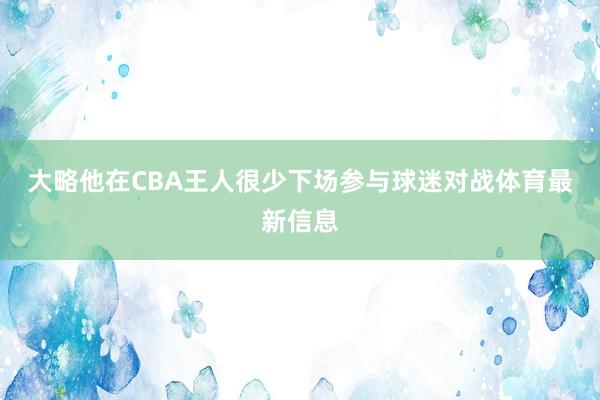 大略他在CBA王人很少下场参与球迷对战体育最新信息